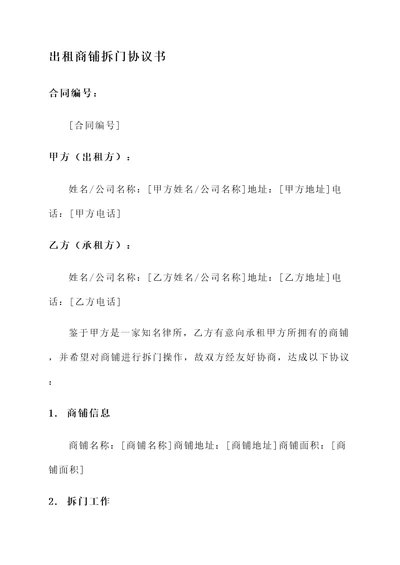 出租商铺拆门协议书

合同编号：

[合同编号]

甲方（出租方）：

姓名/公司名称：[甲方姓名/公司名称]地址：[甲方地址]电话：[甲方电话]

乙方（承租方）：

姓名/公司名称：[乙方姓名/公司名称]地址：[乙方地址]电话：[乙方电话]

鉴于甲方是一家知名律所，乙方有意向承租甲方所拥有的商铺，并希望对商铺进行拆门操作，故双方经友好协商，达成以下协议：

1. 商铺信息

商铺名称：[商铺名称]商铺地址：[商铺地址]商铺面积：[商铺面积]

2. 拆门工作